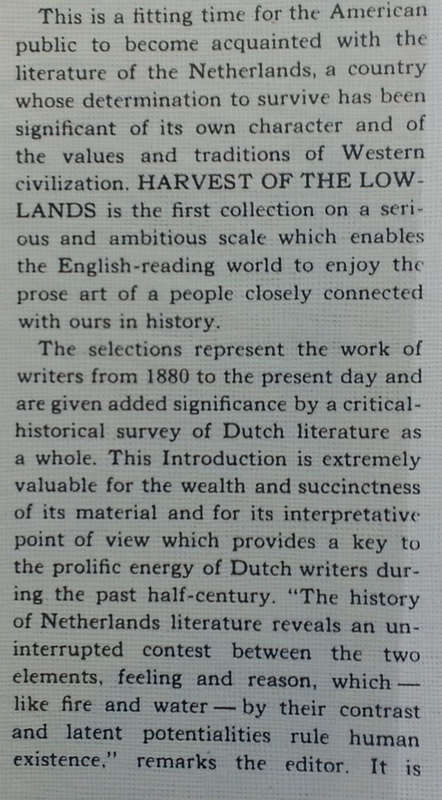 This is a fitting time for the American public to become acquainted with the literature of the Netherlands, a country whose determination to survive has been significant of its own character and of the values and traditions of Western civilization. HARVEST OF THE LOWLANDS is the first collection on a serious and ambitious scale which enables the English-reading world to enjoy the prose art of a people closely connected with ours in history.

The selections represent the work of writers from 1880 to the present day and are given added significance by a critical-historical survey of Dutch literature as a whole. This Introduction is extremely valuable for the wealth and succinctness of its material and for its interpretative point of view which provides a key to the prolific energy of Dutch writers during the past half-century. "The history of Netherlands literature reveals an uninterrupted contest between the two elements, feeling and reason, which — like fire and water — by their contrast and latent potentialities rule human existence," remarks the editor. It is